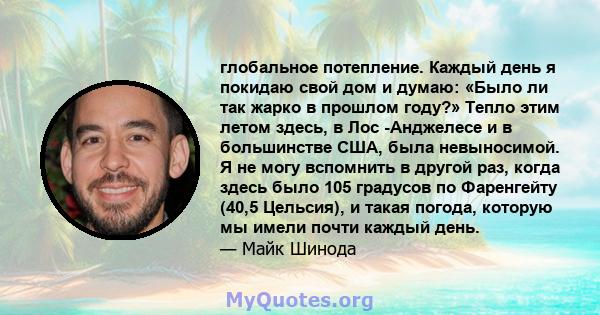 глобальное потепление. Каждый день я покидаю свой дом и думаю: «Было ли так жарко в прошлом году?» Тепло этим летом здесь, в Лос -Анджелесе и в большинстве США, была невыносимой. Я не могу вспомнить в другой раз, когда здесь было 105 градусов по Фаренгейту (40,5 Цельсия), и такая погода, которую мы имели почти каждый день.
— Майк Шинода

MyQuotes.org